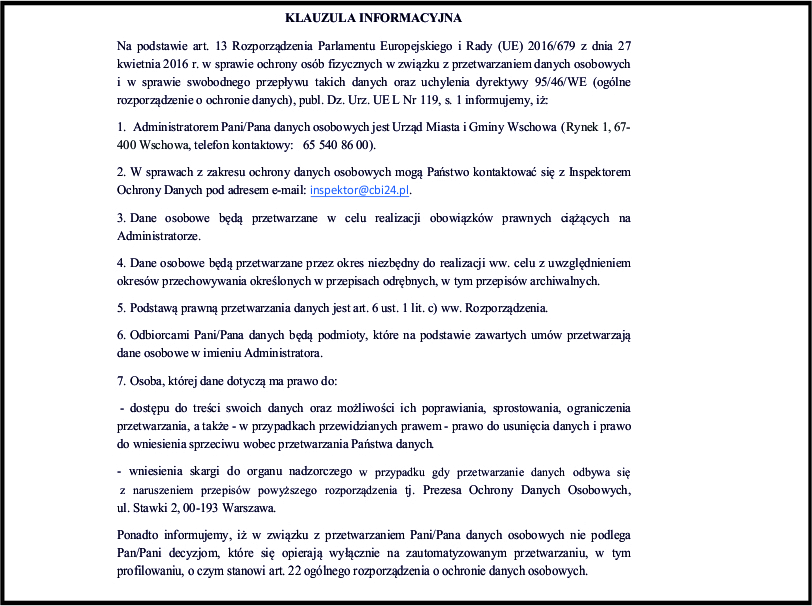 KLAUZULA INFORMACYJNA

Na podstawie art. 13 Rozporządzenia Parlamentu Europejskiego i Rady (UE) 2016/679 z dnia 27 kwietnia 2016 r. w sprawie ochrony osób fizycznych w związku z przetwarzaniem danych osobowych i w sprawie swobodnego przepływu takich danych oraz uchylenia dyrektywy 95/46/WE (ogólne rozporządzenie o ochronie danych), publ. Dz. Urz. UE L Nr 119, s. 1 informujemy, iż:

1. Administratorem Pani/Pana danych osobowych jest Urząd Miasta i Gminy Wschowa (Rynek 1, 67-400 Wschowa, telefon kontaktowy: 65 540 86 00).

2. W sprawach z zakresu ochrony danych osobowych mogą Państwo kontaktować się z Inspektorem Ochrony Danych pod adresem e-mail: inspektor@cbi24.pl.

3. Dane osobowe będą przetwarzane w celu realizacji obowiązków prawnych ciążących na Administratorze.

4. Dane osobowe będą przetwarzane przez okres niezbędny do realizacji ww. celu z uwzględnieniem okresów przechowywania określonych w przepisach odrębnych, w tym przepisów archiwalnych.

5. Podstawą prawną przetwarzania danych jest art. 6 ust. 1 lit. c) ww. Rozporządzenia.

6. Odbiorcami Pani/Pana danych będą podmioty, które na podstawie zawartych umów przetwarzają dane osobowe w imieniu Administratora.

7. Osoba, której dane dotyczą ma prawo do:

- dostępu do treści swoich danych oraz możliwości ich poprawiania, sprostowania, ograniczenia przetwarzania, a także - w przypadkach przewidzianych prawem - prawo do usunięcia danych i prawo do wniesienia sprzeciwu wobec przetwarzania Państwa danych.

- wniesienia skargi do organu nadzorczego w przypadku gdy przetwarzanie danych odbywa się z naruszeniem przepisów powyższego rozporządzenia tj. Prezesa Ochrony Danych Osobowych, ul. Stawki 2, 00-193 Warszawa.

Ponadto informujemy, iż w związku z przetwarzaniem Pani/Pana danych osobowych nie podlega Pan/Pani decyzjom, które się opierają wyłącznie na zautomatyzowanym przetwarzaniu, w tym profilowaniu, o czym stanowi art. 22 ogólnego rozporządzenia o ochronie danych osobowych.